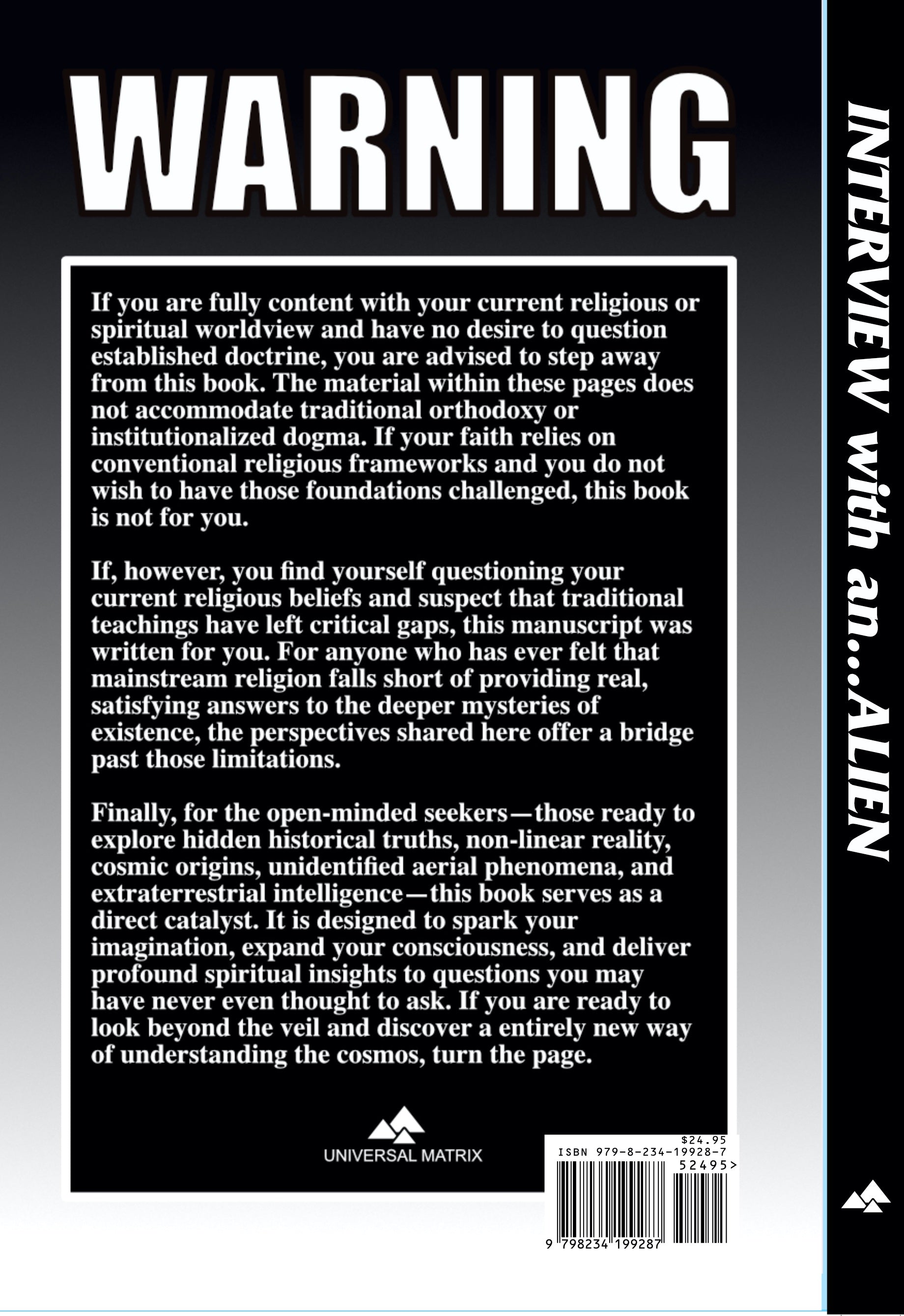 WARNING

If you are fully content with your current religious or spiritual worldview and have no desire to question established doctrine, you are advised to step away from this book. The material within these pages does not accommodate traditional orthodoxy or institutionalized dogma. If your faith relies on conventional religious frameworks and you do not wish to have those foundations challenged, this book is not for you.

If, however, you find yourself questioning your current religious beliefs and suspect that traditional teachings have left critical gaps, this manuscript was written for you. For anyone who has ever felt that mainstream religion falls short of providing real, satisfying answers to the deeper mysteries of existence, the perspectives shared here offer a bridge past those limitations.

Finally, for the open-minded seekers—those ready to explore hidden historical truths, non-linear reality, cosmic origins, unidentified aerial phenomena, and extraterrestrial intelligence—this book serves as a direct catalyst. It is designed to spark your imagination, expand your consciousness, and deliver profound spiritual insights to questions you may have never even thought to ask. If you are ready to look beyond the veil and discover a entirely new way of understanding the cosmos, turn the page.

UNIVERSAL MATRIX

$24.95
ISBN 979-8-234-19928-7
52495>
9 798234 199287

INTERVIEW with an...ALIEN